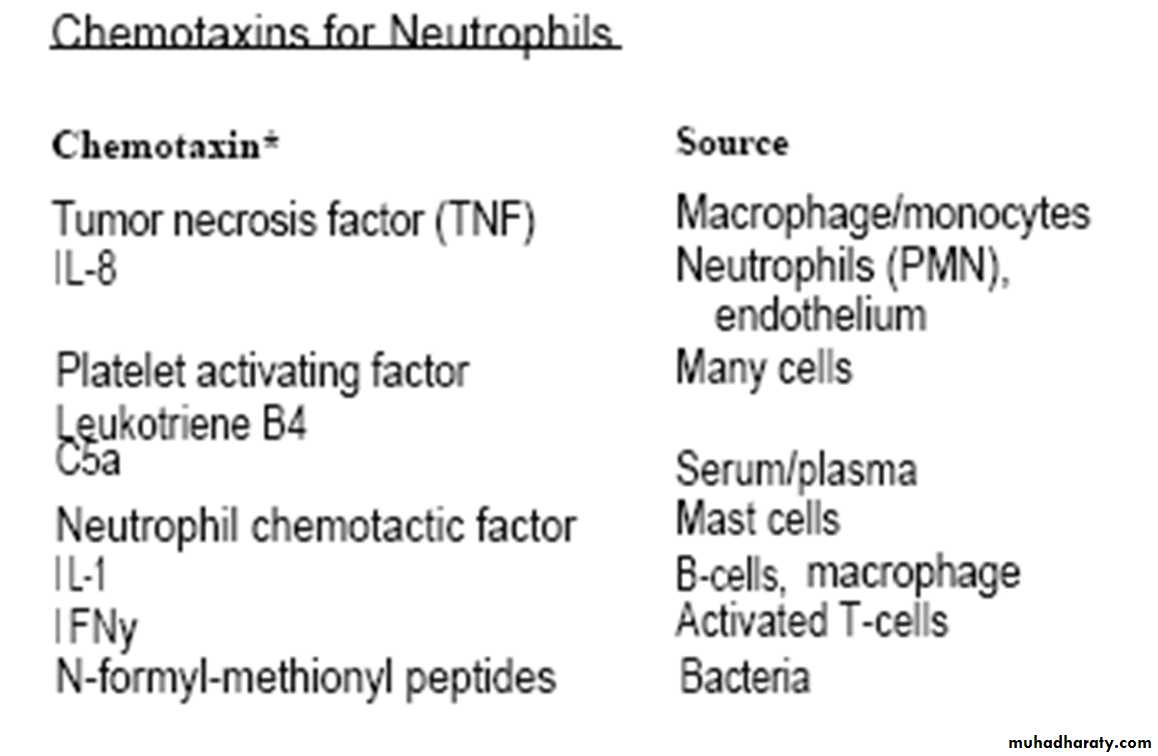 Chemotaxins for Neutrophils

| Chemotaxin* | Source |
|---|---|
| Tumor necrosis factor (TNF) | Macrophage/monocytes |
| IL-8 | Neutrophils (PMN), endothelium |
| Platelet activating factor | Many cells |
| Leukotriene B4 | |
| C5a | Serum/plasma |
| Neutrophil chemotactic factor | Mast cells |
| IL-1 | B-cells, macrophage |
| IFNy | Activated T-cells |
| N-formyl-methionyl peptides | Bacteria |

muhadharaty.com